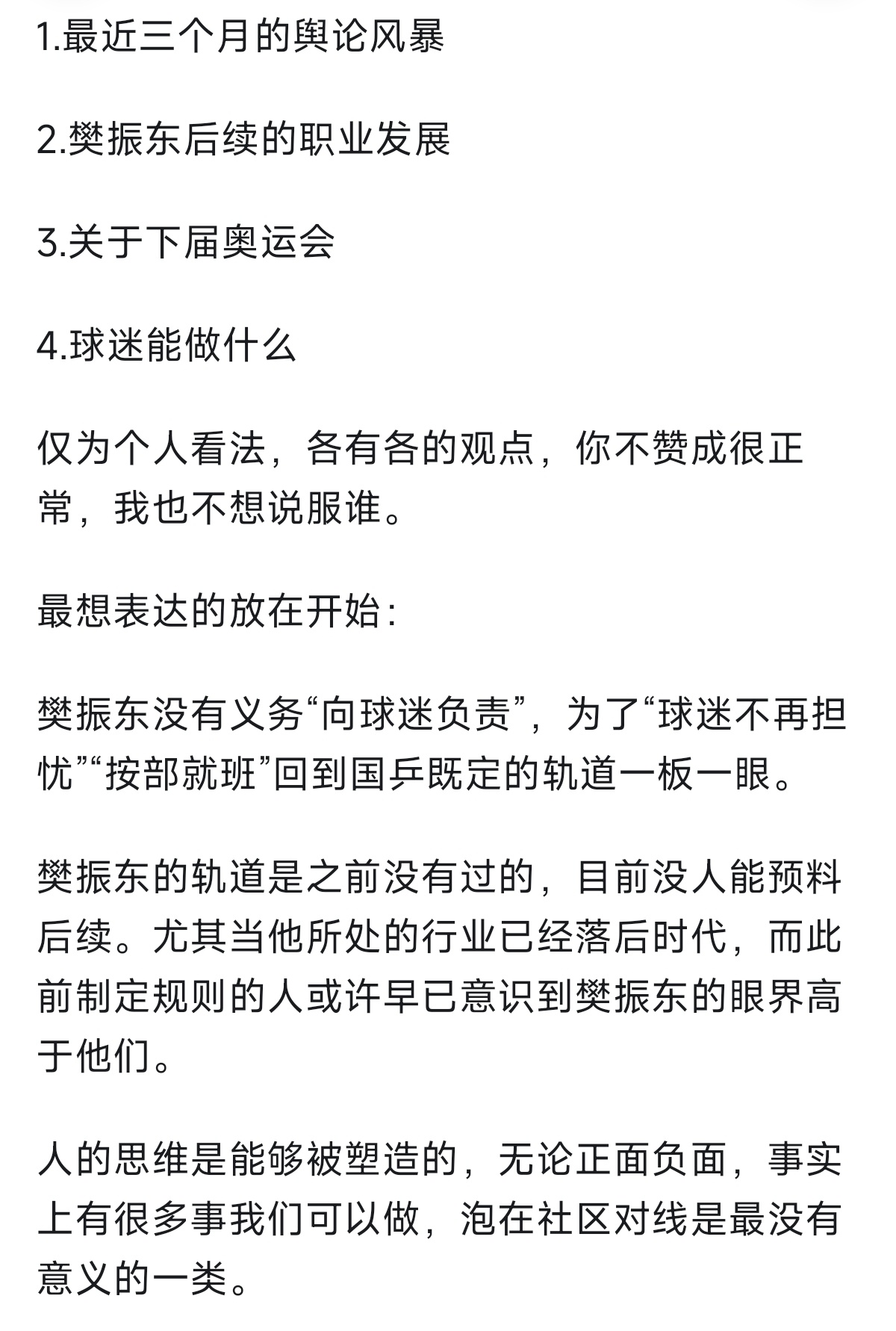 1.最近三个月的舆论风暴

2.樊振东后续的职业发展

3.关于下届奥运会

4.球迷能做什么

仅为个人看法，各有各的观点，你不赞成很正常，我也不想说服谁。

最想表达的放在开始：

樊振东没有义务“向球迷负责”，为了“球迷不再担忧”“按部就班”回到国乒既定的轨道一板一眼。

樊振东的轨道是之前没有过的，目前没人能预料后续。尤其当他所处的行业已经落后时代，而此前制定规则的人或许早已意识到樊振东的眼界高于他们。

人的思维是能够被塑造的，无论正面负面，事实上有很多事我们可以做，泡在社区对线是最没有意义的一类。